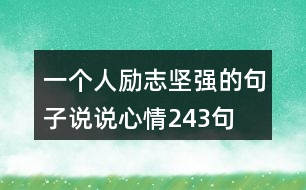 一个人励志坚强的句子说说心情243句